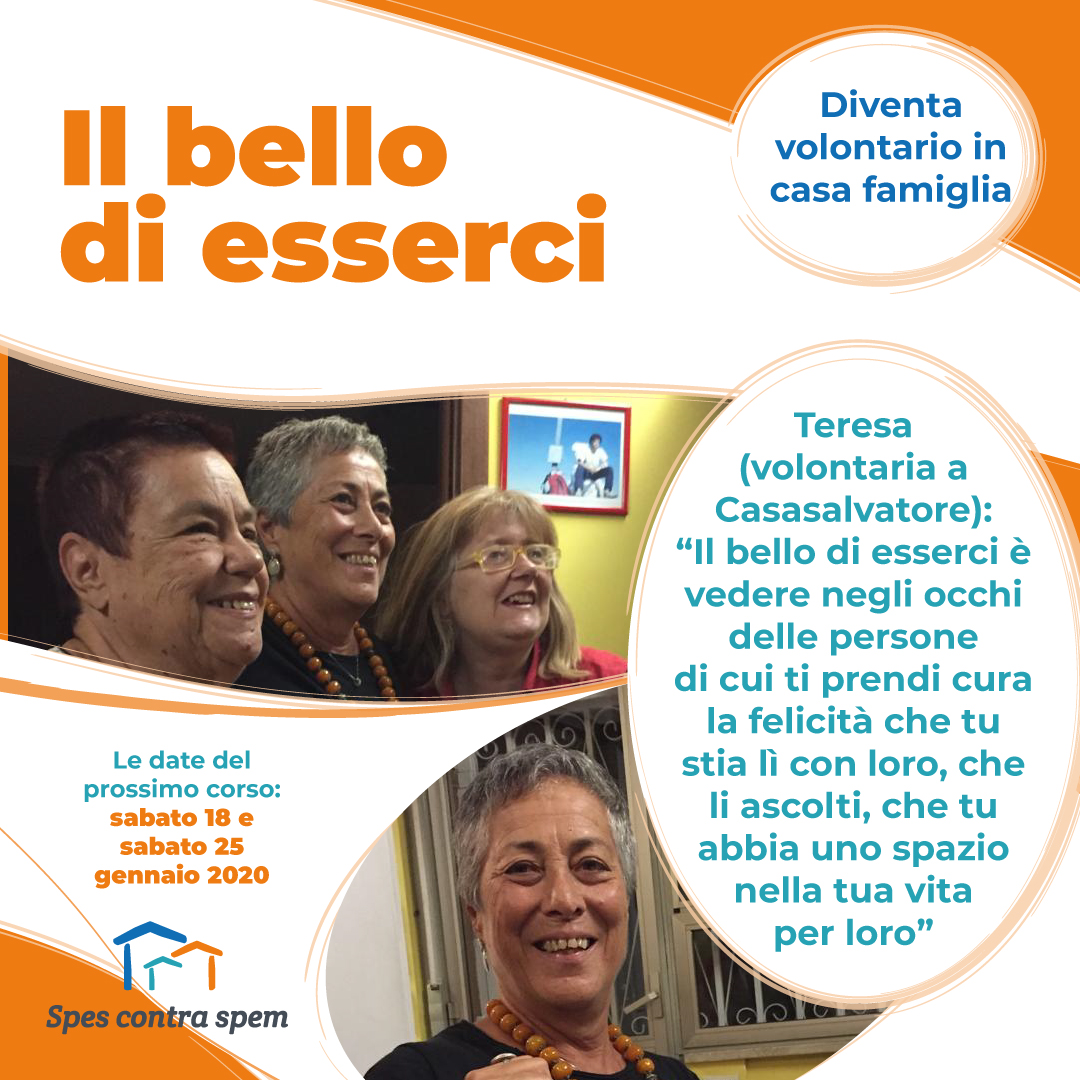 Il bello di esserci

Diventa volontario in casa famiglia

Teresa (volontaria a Casasalvatore): “Il bello di esserci è vedere negli occhi delle persone di cui ti prendi cura la felicità che tu stia lì con loro, che li ascolti, che tu abbia uno spazio nella tua vita per loro”

Le date del prossimo corso: sabato 18 e sabato 25 gennaio 2020

Spes contra spem